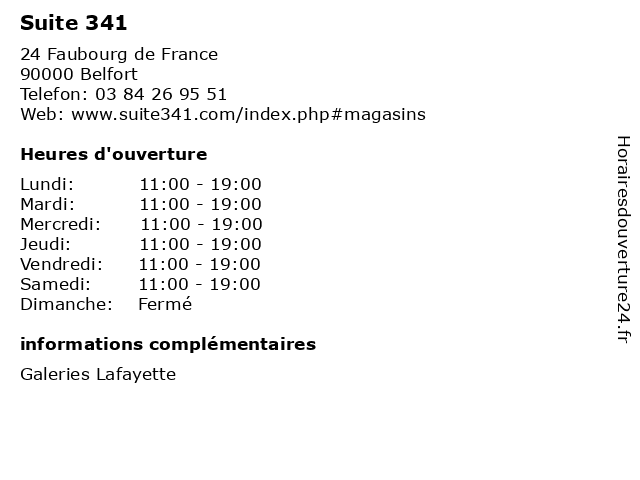 Suite 341

24 Faubourg de France
90000 Belfort
Telefon: 03 84 26 95 51
Web: www.suite341.com/index.php#magasins

Heures d'ouverture

Lundi: 11:00 - 19:00
Mardi: 11:00 - 19:00
Mercredi: 11:00 - 19:00
Jeudi: 11:00 - 19:00
Vendredi: 11:00 - 19:00
Samedi: 11:00 - 19:00
Dimanche: Fermé

informations complémentaires

Galeries Lafayette

Horairesdouverture24.fr